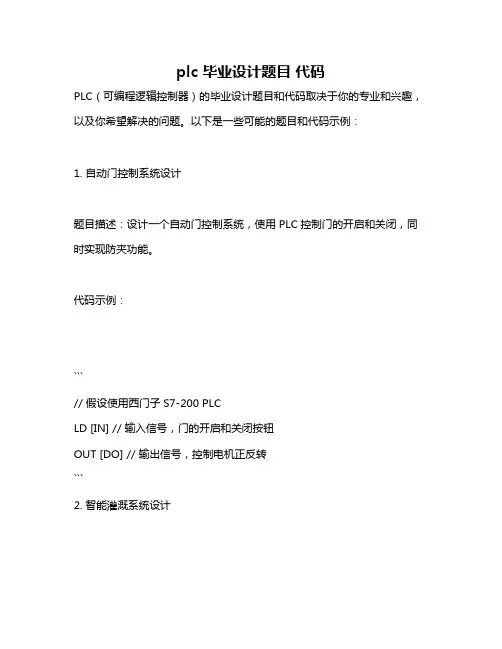 plc 毕业设计题目 代码

PLC（可编程逻辑控制器）的毕业设计题目和代码取决于你的专业和兴趣，以及你希望解决的问题。以下是一些可能的题目和代码示例：

1. 自动门控制系统设计

题目描述：设计一个自动门控制系统，使用 PLC 控制门的开启和关闭，同时实现防夹功能。

代码示例：

```

// 假设使用西门子 S7-200 PLC

LD [IN] // 输入信号，门的开启和关闭按钮

OUT [DO] // 输出信号，控制电机正反转

```

2. 智能灌溉系统设计